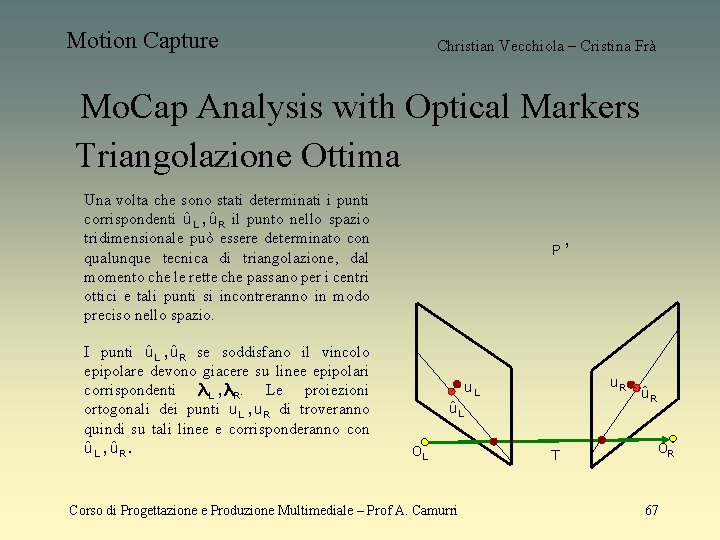 Motion Capture

Christian Vecchiola – Cristina Frà

MoCap Analysis with Optical Markers
Triangolazione Ottima

Una volta che sono stati determinati i punti corrispondenti $\hat{u}_L, \hat{u}_R$ il punto nello spazio tridimensionale può essere determinato con qualunque tecnica di triangolazione, dal momento che le rette che passano per i centri ottici e tali punti si incontreranno in modo preciso nello spazio.

I punti $\hat{u}_L, \hat{u}_R$ se soddisfano il vincolo epipolare devono giacere su linee epipolari corrispondenti $\lambda_L, \lambda_R$. Le proiezioni ortogonali dei punti $u_L, u_R$ di troveranno quindi su tali linee e corrisponderanno con $\hat{u}_L, \hat{u}_R$.

P'

$u_L$

$\hat{u}_L$

$u_R$

$\hat{u}_R$

$O_L$

T

$O_R$

Corso di Progettazione e Produzione Multimediale – Prof A. Camurri

67